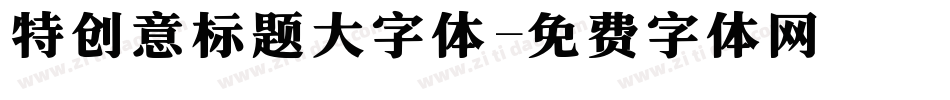 特创意标题大字体-免费字体网